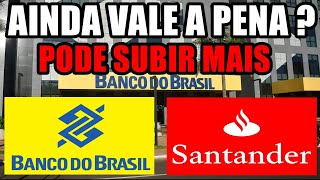 AINDA VALE A PENA ?
PODE SUBIR MAIS

BANCO DO BRASIL

BANCO DO BRASIL

Santander